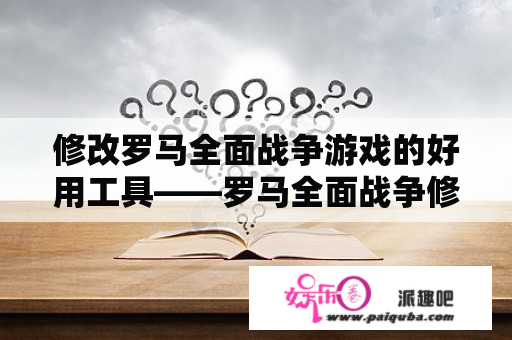 修改罗马全面战争游戏的好用工具——罗马全面战争修

娱乐圈

派趣吧
www.paiquba.com